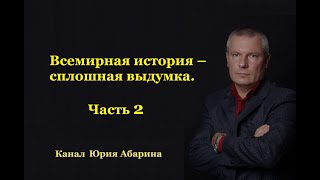 Всемирная история – сплошная выдумка.

Часть 2

Канал Юрия Абарина